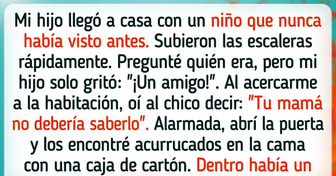 Mi hijo llegó a casa con un niño que nunca había visto antes. Subieron las escaleras rápidamente. Pregunté quién era, pero mi hijo solo gritó: "¡Un amigo!". Al acercarme a la habitación, oí al chico decir: "Tu mamá no debería saberlo". Alarmada, abrí la puerta y los encontré acurrucados en la cama con una caja de cartón. Dentro había un